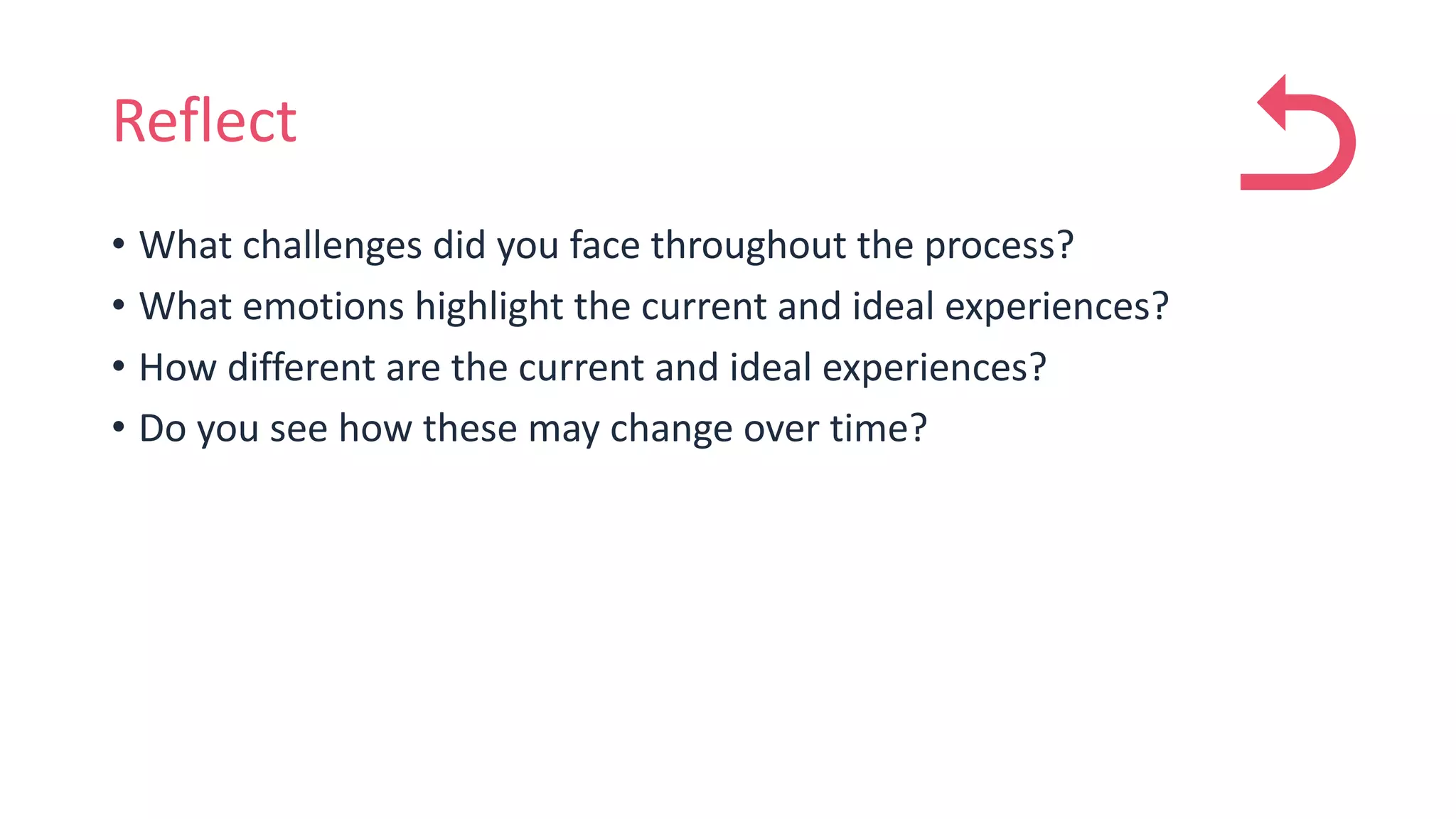 Reflect

• What challenges did you face throughout the process?
• What emotions highlight the current and ideal experiences?
• How different are the current and ideal experiences?
• Do you see how these may change over time?